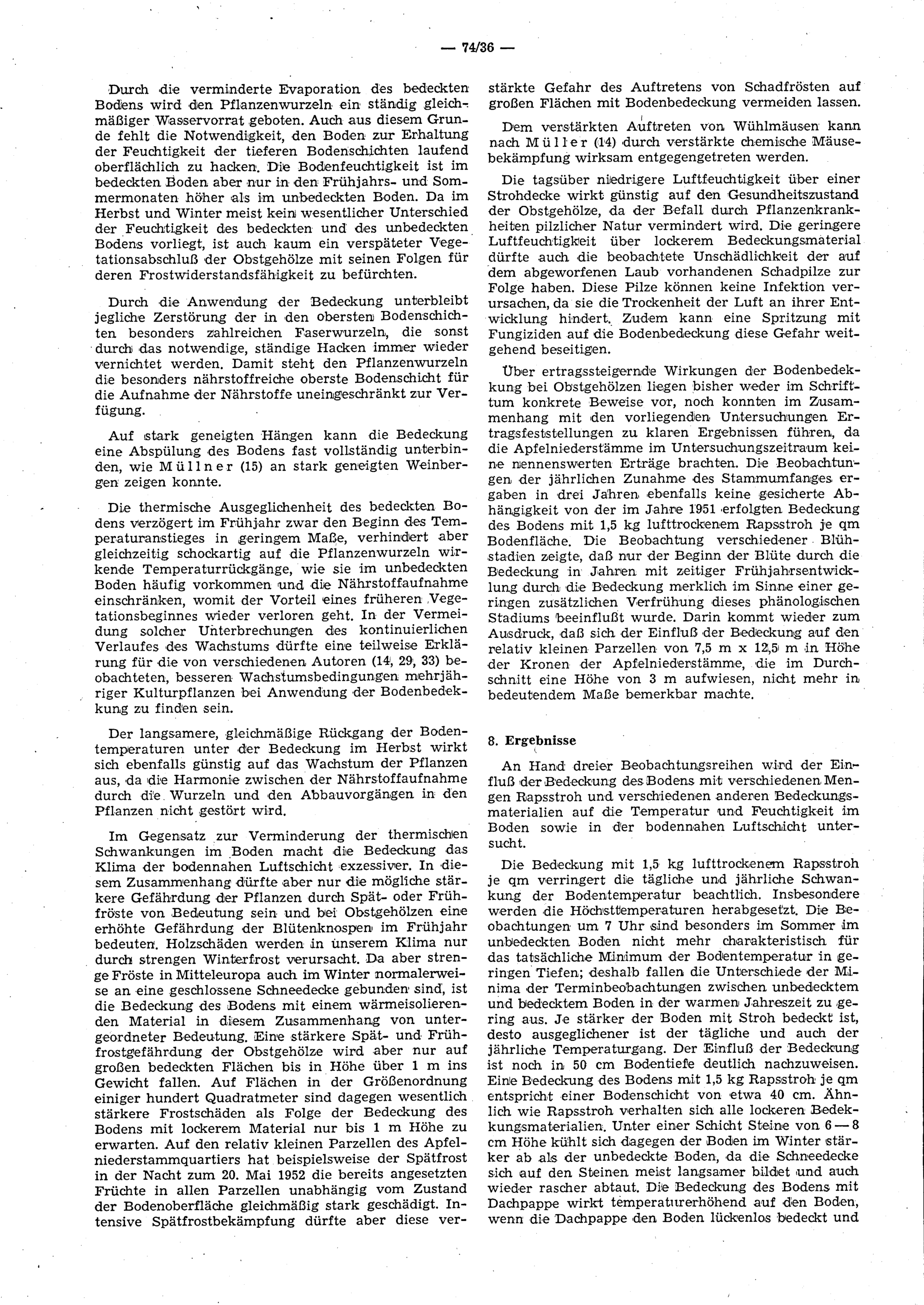 — 74/36 —

Durch die verminderte Evaporation des bedeckten Bodens wird den Pflanzenwurzeln ein ständig gleichmäßiger Wasservorrat geboten. Auch aus diesem Grunde fehlt die Notwendigkeit, den Boden zur Erhaltung der Feuchtigkeit der tieferen Bodenschichten laufend oberflächlich zu hacken. Die Bodenfeuchtigkeit ist im bedeckten Boden aber nur in den Frühjahrs- und Sommermonaten höher als im unbedeckten Boden. Da im Herbst und Winter meist kein wesentlicher Unterschied der Feuchtigkeit des bedeckten und des unbedeckten Bodens vorliegt, ist auch kaum ein verspäteter Vegetationsabschluß der Obstgehölze mit seinen Folgen für deren Frostwiderstandsfähigkeit zu befürchten.

Durch die Anwendung der Bedeckung unterbleibt jegliche Zerstörung der in den obersten Bodenschichten besonders zahlreichen Faserwurzeln, die sonst durch das notwendige, ständige Hacken immer wieder vernichtet werden. Damit steht den Pflanzenwurzeln die besonders nährstoffreiche oberste Bodenschicht für die Aufnahme der Nährstoffe uneingeschränkt zur Verfügung.

Auf stark geneigten Hängen kann die Bedeckung eine Abspülung des Bodens fast vollständig unterbinden, wie Müllner (15) an stark geneigten Weinbergen zeigen konnte.

Die thermische Ausgeglichenheit des bedeckten Bodens verzögert im Frühjahr zwar den Beginn des Temperaturanstieges in geringem Maße, verhindert aber gleichzeitig schockartig auf die Pflanzenwurzeln wirkende Temperaturrückgänge, wie sie im unbedeckten Boden häufig vorkommen und die Nährstoffaufnahme einschränken, womit der Vorteil eines früheren Vegetationsbeginnes wieder verloren geht. In der Vermeidung solcher Unterbrechungen des kontinuierlichen Verlaufes des Wachstums dürfte eine teilweise Erklärung für die von verschiedenen Autoren (14, 29, 33) beobachteten, besseren Wachstumsbedingungen mehrjähriger Kulturpflanzen bei Anwendung der Bodenbedekkung zu finden sein.

Der langsamere, gleichmäßige Rückgang der Bodentemperaturen unter der Bedeckung im Herbst wirkt sich ebenfalls günstig auf das Wachstum der Pflanzen aus, da die Harmonie zwischen der Nährstoffaufnahme durch die Wurzeln und den Abbauvorgängen in den Pflanzen nicht gestört wird.

Im Gegensatz zur Verminderung der thermischen Schwankungen im Boden macht die Bedeckung das Klima der bodennahen Luftschicht exzessiver. In diesem Zusammenhang dürfte aber nur die mögliche stärkere Gefährdung der Pflanzen durch Spät- oder Frühfröste von Bedeutung sein und bei Obstgehölzen eine erhöhte Gefährdung der Blütenknospen im Frühjahr bedeuten. Holzschäden werden in unserem Klima nur durch strengen Winterfrost verursacht. Da aber strenge Fröste in Mitteleuropa auch im Winter normalerweise an eine geschlossene Schneedecke gebunden sind, ist die Bedeckung des Bodens mit einem wärmeisolierenden Material in diesem Zusammenhang von untergeordneter Bedeutung. Eine stärkere Spät- und Frühfrostgefährdung der Obstgehölze wird aber nur auf großen bedeckten Flächen bis in Höhe über 1 m ins Gewicht fallen. Auf Flächen in der Größenordnung einiger hundert Quadratmeter sind dagegen wesentlich stärkere Frostschäden als Folge der Bedeckung des Bodens mit lockerem Material nur bis 1 m Höhe zu erwarten. Auf den relativ kleinen Parzellen des Apfelniederstammquartiers hat beispielsweise der Spätfrost in der Nacht zum 20. Mai 1952 die bereits angesetzten Früchte in allen Parzellen unabhängig vom Zustand der Bodenoberfläche gleichmäßig stark geschädigt. Intensive Spätfrostbekämpfung dürfte aber diese verstärkte Gefahr des Auftretens von Schadfrösten auf großen Flächen mit Bodenbedeckung vermeiden lassen.

Dem verstärkten Auftreten von Wühlmäusen kann nach Müller (14) durch verstärkte chemische Mäusebekämpfung wirksam entgegengetreten werden.

Die tagsüber niedrigere Luftfeuchtigkeit über einer Strohdecke wirkt günstig auf den Gesundheitszustand der Obstgehölze, da der Befall durch Pflanzenkrankheiten pilzlicher Natur vermindert wird. Die geringere Luftfeuchtigkeit über lockerem Bedeckungsmaterial dürfte auch die beobachtete Unschädlichkeit der auf dem abgeworfenen Laub vorhandenen Schadpilze zur Folge haben. Diese Pilze können keine Infektion verursachen, da sie die Trockenheit der Luft an ihrer Entwicklung hindert. Zudem kann eine Spritzung mit Fungiziden auf die Bodenbedeckung diese Gefahr weitgehend beseitigen.

Über ertragssteigernde Wirkungen der Bodenbedekkung bei Obstgehölzen liegen bisher weder im Schrifttum konkrete Beweise vor, noch konnten im Zusammenhang mit den vorliegenden Untersuchungen Ertragsfeststellungen zu klaren Ergebnissen führen, da die Apfelniederstämme im Untersuchungszeitraum keine nennenswerten Erträge brachten. Die Beobachtungen der jährlichen Zunahme des Stammumfanges ergaben in drei Jahren ebenfalls keine gesicherte Abhängigkeit von der im Jahre 1951 erfolgten Bedeckung des Bodens mit 1,5 kg lufttrockenem Rapsstroh je qm Bodenfläche. Die Beobachtung verschiedener Blühstadien zeigte, daß nur der Beginn der Blüte durch die Bedeckung in Jahren mit zeitiger Frühjahrsentwicklung durch die Bedeckung merklich im Sinne einer geringen zusätzlichen Verfrühung dieses phänologischen Stadiums beeinflußt wurde. Darin kommt wieder zum Ausdruck, daß sich der Einfluß der Bedeckung auf den relativ kleinen Parzellen von 7,5 m x 12,5 m in Höhe der Kronen der Apfelniederstämme, die im Durchschnitt eine Höhe von 3 m aufwiesen, nicht mehr in bedeutendem Maße bemerkbar machte.

8. Ergebnisse

An Hand dreier Beobachtungsreihen wird der Einfluß der Bedeckung des Bodens mit verschiedenen Mengen Rapsstroh und verschiedenen anderen Bedeckungsmaterialien auf die Temperatur und Feuchtigkeit im Boden sowie in der bodennahen Luftschicht untersucht.

Die Bedeckung mit 1,5 kg lufttrockenem Rapsstroh je qm verringert die tägliche und jährliche Schwankung der Bodentemperatur beachtlich. Insbesondere werden die Höchsttemperaturen herabgesetzt. Die Beobachtungen um 7 Uhr sind besonders im Sommer im unbedeckten Boden nicht mehr charakteristisch für das tatsächliche Minimum der Bodentemperatur in geringen Tiefen; deshalb fallen die Unterschiede der Minima der Terminbeobachtungen zwischen unbedecktem und bedecktem Boden in der warmen Jahreszeit zu gering aus. Je stärker der Boden mit Stroh bedeckt ist, desto ausgeglichener ist der tägliche und auch der jährliche Temperaturgang. Der Einfluß der Bedeckung ist noch in 50 cm Bodentiefe deutlich nachzuweisen. Eine Bedeckung des Bodens mit 1,5 kg Rapsstroh je qm entspricht einer Bodenschicht von etwa 40 cm. Ähnlich wie Rapsstroh verhalten sich alle lockeren Bedekkungsmaterialien. Unter einer Schicht Steine von 6 — 8 cm Höhe kühlt sich dagegen der Boden im Winter stärker ab als der unbedeckte Boden, da die Schneedecke sich auf den Steinen meist langsamer bildet und auch wieder rascher abtaut. Die Bedeckung des Bodens mit Dachpappe wirkt temperaturerhöhend auf den Boden, wenn die Dachpappe den Boden lückenlos bedeckt und